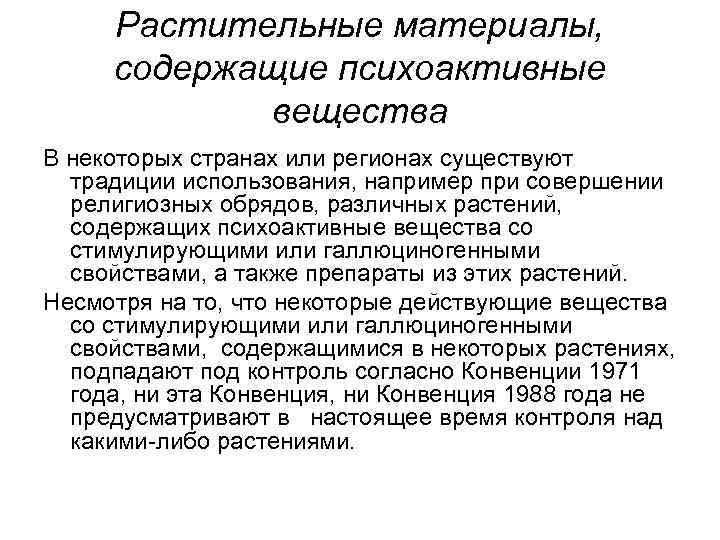 Растительные материалы, содержащие психоактивные вещества

В некоторых странах или регионах существуют традиции использования, например при совершении религиозных обрядов, различных растений, содержащих психоактивные вещества со стимулирующими или галлюциногенными свойствами, а также препараты из этих растений.

Несмотря на то, что некоторые действующие вещества со стимулирующими или галлюциногенными свойствами, содержащимися в некоторых растениях, подпадают под контроль согласно Конвенции 1971 года, ни эта Конвенция, ни Конвенция 1988 года не предусматривают в настоящее время контроля над какими-либо растениями.